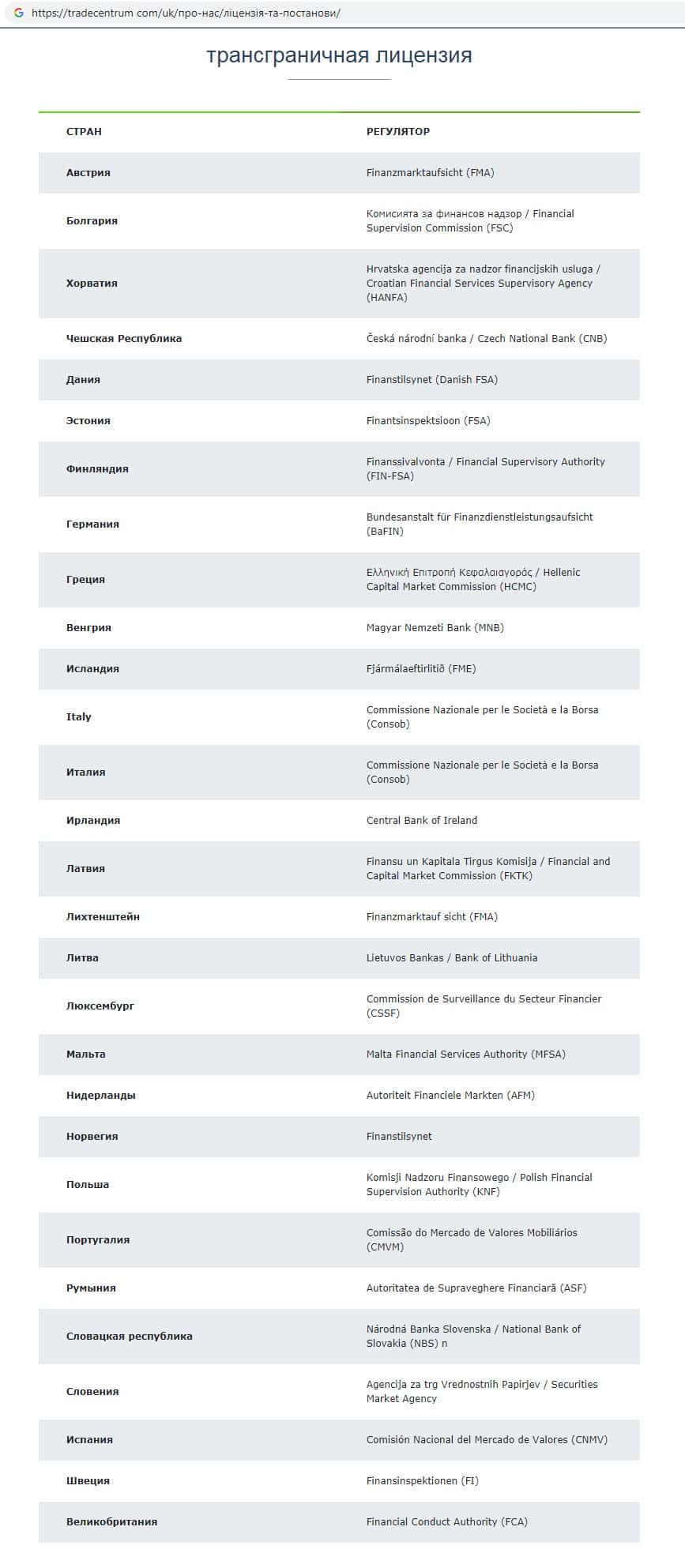 https://tradecentrum com/uk/про-нас/ліцензія-та-постанови/

трансграничная лицензия

| СТРАН | РЕГУЛЯТОР |
|---|---|
| Австрия | Finanzmarktaufsicht (FMA) |
| Болгария | Комисията за финансов надзор / Financial Supervision Commission (FSC) |
| Хорватия | Hrvatska agencija za nadzor financijskih usluga / Croatian Financial Services Supervisory Agency (HANFA) |
| Чешская Республика | Česká národní banka / Czech National Bank (CNB) |
| Дания | Finanstilsynet (Danish FSA) |
| Эстония | Finantsinspektsioon (FSA) |
| Финляндия | Finanssivalvonta / Financial Supervisory Authority (FIN-FSA) |
| Германия | Bundesanstalt für Finanzdienstleistungsaufsicht (BaFIN) |
| Греция | Ελληνική Επιτροπή Κεφαλαιαγοράς / Hellenic Capital Market Commission (HCMC) |
| Венгрия | Magyar Nemzeti Bank (MNB) |
| Исландия | Fjármálaeftirlitið (FME) |
| Italy | Commissione Nazionale per le Società e la Borsa (Consob) |
| Италия | Commissione Nazionale per le Società e la Borsa (Consob) |
| Ирландия | Central Bank of Ireland |
| Латвия | Finansu un Kapitala Tirgus Komisija / Financial and Capital Market Commission (FKTK) |
| Лихтенштейн | Finanzmarktauf sicht (FMA) |
| Литва | Lietuvos Bankas / Bank of Lithuania |
| Люксембург | Commission de Surveillance du Secteur Financier (CSSF) |
| Мальта | Malta Financial Services Authority (MFSA) |
| Нидерланды | Autoriteit Financiele Markten (AFM) |
| Норвегия | Finanstilsynet |
| Польша | Komisji Nadzoru Finansowego / Polish Financial Supervision Authority (KNF) |
| Португалия | Comissão do Mercado de Valores Mobiliários (CMVM) |
| Румыния | Autoritatea de Supraveghere Financiară (ASF) |
| Словацкая республика | Národná Banka Slovenska / National Bank of Slovakia (NBS) n |
| Словения | Agencija za trg Vrednostnih Papirjev / Securities Market Agency |
| Испания | Comisión Nacional del Mercado de Valores (CNMV) |
| Швеция | Finansinspektionen (FI) |
| Великобритания | Financial Conduct Authority (FCA) |